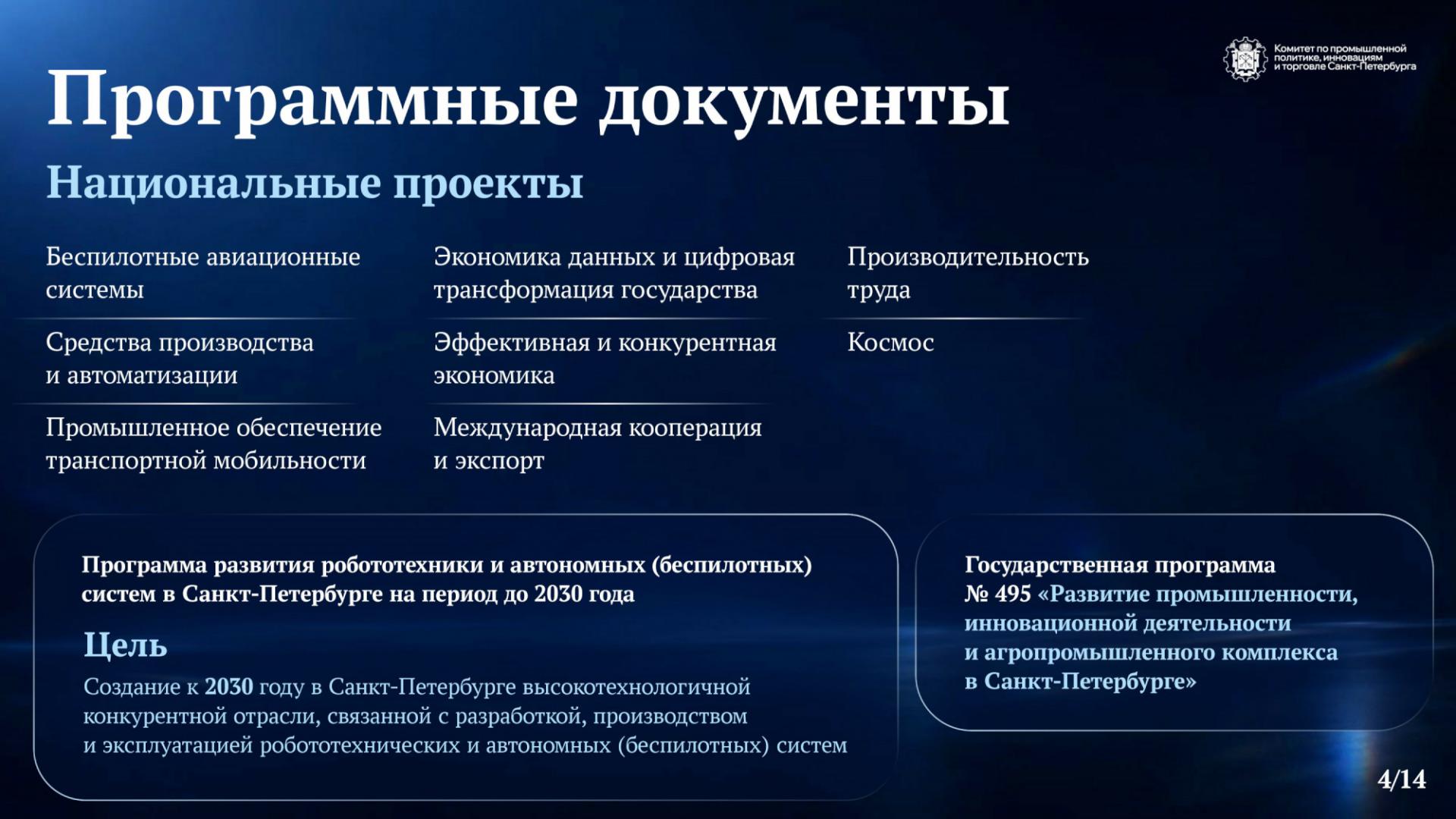 Комитет по промышленной политике, инновациям и торговле Санкт-Петербурга

Программные документы

Национальные проекты

Беспилотные авиационные системы

Средства производства и автоматизации

Промышленное обеспечение транспортной мобильности

Экономика данных и цифровая трансформация государства

Эффективная и конкурентная экономика

Международная кооперация и экспорт

Производительность труда

Космос

Программа развития робототехники и автономных (беспилотных) систем в Санкт-Петербурге на период до 2030 года

Цель

Создание к 2030 году в Санкт-Петербурге высокотехнологичной конкурентной отрасли, связанной с разработкой, производством и эксплуатацией робототехнических и автономных (беспилотных) систем

Государственная программа № 495 «Развитие промышленности, инновационной деятельности и агропромышленного комплекса в Санкт-Петербурге»

4/14